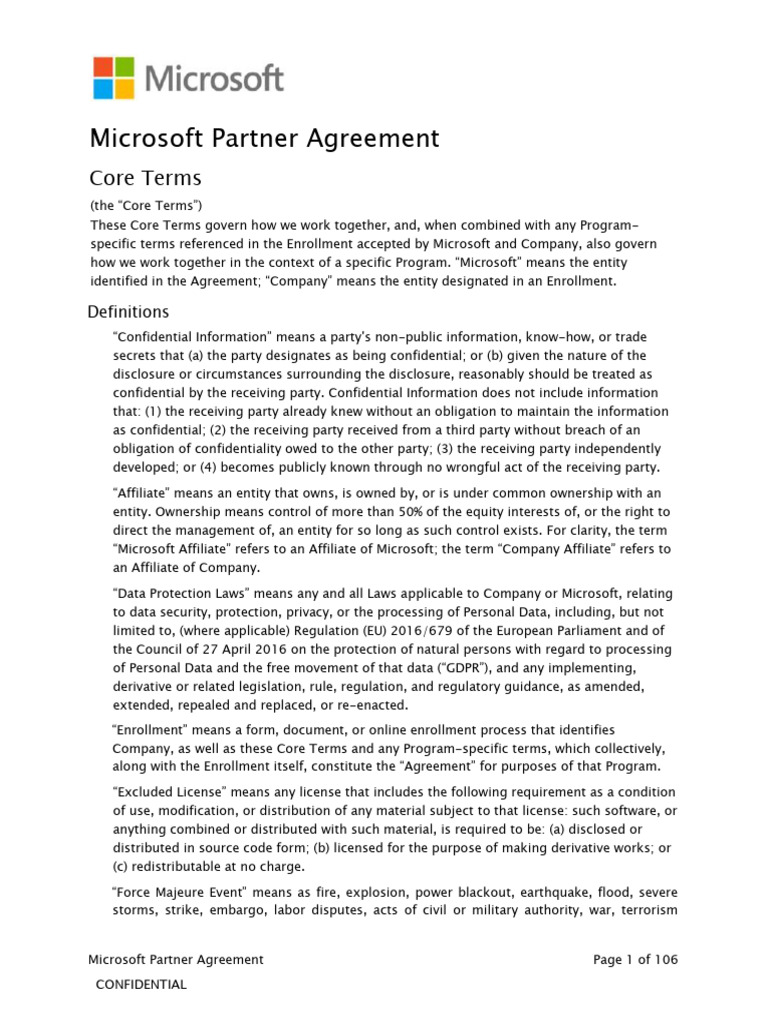 Microsoft

Microsoft Partner Agreement

Core Terms

(the "Core Terms")
These Core Terms govern how we work together, and, when combined with any Program-specific terms referenced in the Enrollment accepted by Microsoft and Company, also govern how we work together in the context of a specific Program. "Microsoft" means the entity identified in the Agreement; "Company" means the entity designated in an Enrollment.

Definitions

"Confidential Information" means a party's non-public information, know-how, or trade secrets that (a) the party designates as being confidential; or (b) given the nature of the disclosure or circumstances surrounding the disclosure, reasonably should be treated as confidential by the receiving party. Confidential Information does not include information that: (1) the receiving party already knew without an obligation to maintain the information as confidential; (2) the receiving party received from a third party without breach of an obligation of confidentiality owed to the other party; (3) the receiving party independently developed; or (4) becomes publicly known through no wrongful act of the receiving party.

"Affiliate" means an entity that owns, is owned by, or is under common ownership with an entity. Ownership means control of more than 50% of the equity interests of, or the right to direct the management of, an entity for so long as such control exists. For clarity, the term "Microsoft Affiliate" refers to an Affiliate of Microsoft; the term "Company Affiliate" refers to an Affiliate of Company.

"Data Protection Laws" means any and all Laws applicable to Company or Microsoft, relating to data security, protection, privacy, or the processing of Personal Data, including, but not limited to, (where applicable) Regulation (EU) 2016/679 of the European Parliament and of the Council of 27 April 2016 on the protection of natural persons with regard to processing of Personal Data and the free movement of that data ("GDPR"), and any implementing, derivative or related legislation, rule, regulation, and regulatory guidance, as amended, extended, repealed and replaced, or re-enacted.

"Enrollment" means a form, document, or online enrollment process that identifies Company, as well as these Core Terms and any Program-specific terms, which collectively, along with the Enrollment itself, constitute the "Agreement" for purposes of that Program.

"Excluded License" means any license that includes the following requirement as a condition of use, modification, or distribution of any material subject to that license: such software, or anything combined or distributed with such material, is required to be: (a) disclosed or distributed in source code form; (b) licensed for the purpose of making derivative works; or (c) redistributable at no charge.

"Force Majeure Event" means as fire, explosion, power blackout, earthquake, flood, severe storms, strike, embargo, labor disputes, acts of civil or military authority, war, terrorism

Microsoft Partner Agreement Page 1 of 106
CONFIDENTIAL